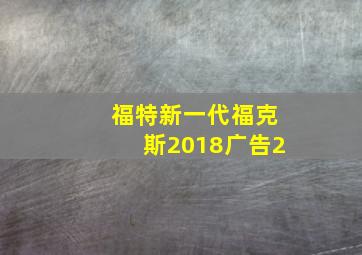 福特新一代福克斯2018广告2